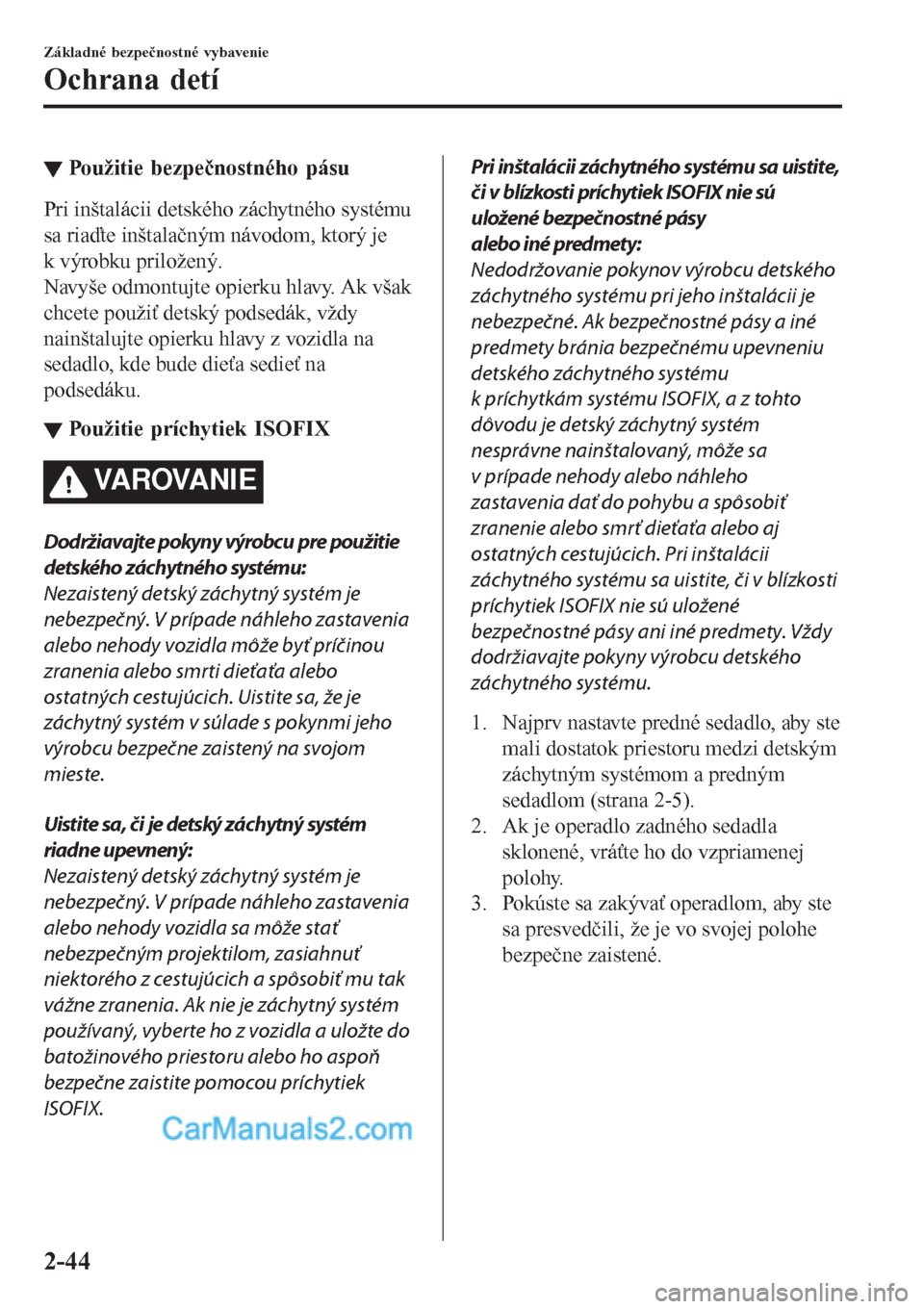 Základné bezpečnostné vybavenie
Ochrana detí

▼ Použitie bezpečnostného pásu

Pri inštalácii detského záchytného systému sa riaďte inštalačným návodom, ktorý je k výrobku priložený.
Navyše odmontujte opierku hlavy. Ak však chcete použiť detský podsedák, vždy nainštalujte opierku hlavy z vozidla na sedadlo, kde bude dieťa sedieť na podsedáku.

▼ Použitie príchytiek ISOFIX

VAROVANIE

Dodržiavajte pokyny výrobcu pre použitie detského záchytného systému:
Nezaistený detský záchytný systém je nebezpečný. V prípade náhleho zastavenia alebo nehody vozidla môže byť príčinou zranenia alebo smrti dieťaťa alebo ostatných cestujúcich. Uistite sa, že je záchytný systém v súlade s pokynmi jeho výrobcu bezpečne zaistený na svojom mieste.

Uistite sa, či je detský záchytný systém riadne upevnený:
Nezaistený detský záchytný systém je nebezpečný. V prípade náhleho zastavenia alebo nehody vozidla sa môže stať nebezpečným projektilom, zasiahnuť niektorého z cestujúcich a spôsobiť mu tak vážne zranenia. Ak nie je záchytný systém používaný, vyberte ho z vozidla a uložte do batožinového priestoru alebo ho aspoň bezpečne zaistite pomocou príchytiek ISOFIX.

CarManuals2.com

Pri inštalácii záchytného systému sa uistite, či v blízkosti príchytiek ISOFIX nie sú uložené bezpečnostné pásy alebo iné predmety:
Nedodržovanie pokynov výrobcu detského záchytného systému pri jeho inštalácii je nebezpečné. Ak bezpečnostné pásy a iné predmety bránia bezpečnému upevneniu detského záchytného systému k príchytkám systému ISOFIX, a z tohto dôvodu je detský záchytný systém nesprávne nainštalovaný, môže sa v prípade nehody alebo náhleho zastavenia dať do pohybu a spôsobiť zranenie alebo smrť dieťaťa alebo aj ostatných cestujúcich. Pri inštalácii záchytného systému sa uistite, či v blízkosti príchytiek ISOFIX nie sú uložené bezpečnostné pásy ani iné predmety. Vždy dodržiavajte pokyny výrobcu detského záchytného systému.

1. Najprv nastavte predné sedadlo, aby ste mali dostatok priestoru medzi detským záchytným systémom a predným sedadlom (strana 2-5).
2. Ak je operadlo zadného sedadla sklonené, vráťte ho do vzpriamenej polohy.
3. Pokúste sa zakývať operadlom, aby ste sa presvedčili, že je vo svojej polohe bezpečne zaistené.

2-44

carmanualsonline.info